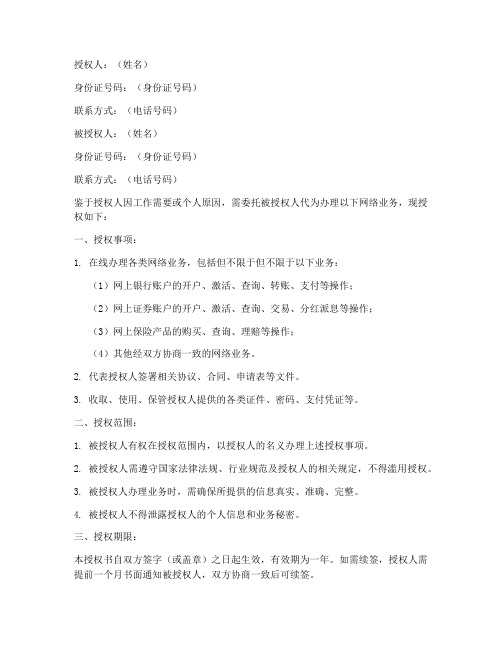 授权人：（姓名）

身份证号码：（身份证号码）

联系方式：（电话号码）

被授权人：（姓名）

身份证号码：（身份证号码）

联系方式：（电话号码）

鉴于授权人因工作需要或个人原因，需委托被授权人代为办理以下网络业务，现授权如下：

一、授权事项：

1. 在线办理各类网络业务，包括但不限于但不限于以下业务：

（1）网上银行账户的开户、激活、查询、转账、支付等操作；

（2）网上证券账户的开户、激活、查询、交易、分红派息等操作；

（3）网上保险产品的购买、查询、理赔等操作；

（4）其他经双方协商一致的网络业务。

2. 代表授权人签署相关协议、合同、申请表等文件。

3. 收取、使用、保管授权人提供的各类证件、密码、支付凭证等。

二、授权范围：

1. 被授权人有权在授权范围内，以授权人的名义办理上述授权事项。

2. 被授权人需遵守国家法律法规、行业规范及授权人的相关规定，不得滥用授权。

3. 被授权人办理业务时，需确保所提供的信息真实、准确、完整。

4. 被授权人不得泄露授权人的个人信息和业务秘密。

三、授权期限：

本授权书自双方签字（或盖章）之日起生效，有效期为一年。如需续签，授权人需提前一个月书面通知被授权人，双方协商一致后可续签。